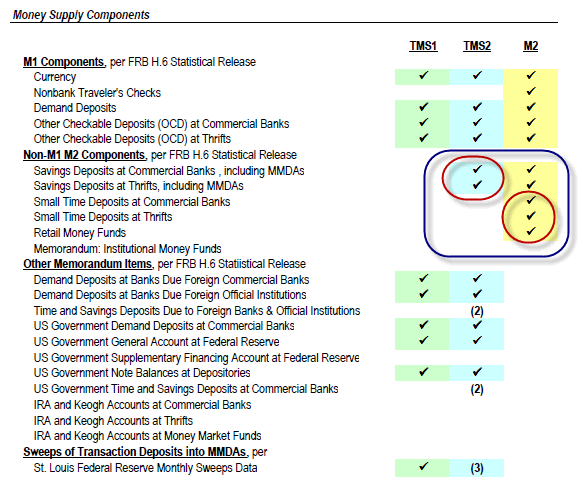 Money Supply Components

| | TMS1 | TMS2 | M2 |
|---|---|---|---|
| **M1 Components**, per FRB H.6 Statistical Release | | | |
| Currency | ✔ | ✔ | ✔ |
| Nonbank Traveler's Checks | | | ✔ |
| Demand Deposits | ✔ | ✔ | ✔ |
| Other Checkable Deposits (OCD) at Commercial Banks | ✔ | ✔ | ✔ |
| Other Checkable Deposits (OCD) at Thrifts | ✔ | ✔ | ✔ |
| **Non-M1 M2 Components**, per FRB H.6 Statistical Release | | | |
| Savings Deposits at Commercial Banks , including MMDAs | | ✔ | ✔ |
| Savings Deposits at Thrifts, including MMDAs | | ✔ | ✔ |
| Small Time Deposits at Commercial Banks | | | ✔ |
| Small Time Deposits at Thrifts | | | ✔ |
| Retail Money Funds | | | ✔ |
| Memorandum: Institutional Money Funds | | | |
| **Other Memorandum Items**, per FRB H.6 Statiistical Release | | | |
| Demand Deposits at Banks Due Foreign Commercial Banks | ✔ | ✔ | |
| Demand Deposits at Banks Due Foreign Official Institutions | ✔ | ✔ | |
| Time and Savings Deposits Due to Foreign Banks & Official Institutions | | (2) | |
| US Government Demand Deposits at Commercial Banks | ✔ | ✔ | |
| US Government General Account at Federal Reserve | ✔ | ✔ | |
| US Government Supplementary Financing Account at Federal Reserve | | | |
| US Government Note Balances at Depositories | ✔ | ✔ | |
| US Government Time and Savings Deposits at Commercial Banks | | (2) | |
| IRA and Keogh Accounts at Commercial Banks | | | |
| IRA and Keogh Accounts at Thrifts | | | |
| IRA and Keogh Accounts at Money Market Funds | | | |
| **Sweeps of Transaction Deposits into MMDAs**, per | | | |
| St. Louis Federal Reserve Monthly Sweeps Data | ✔ | (3) | |